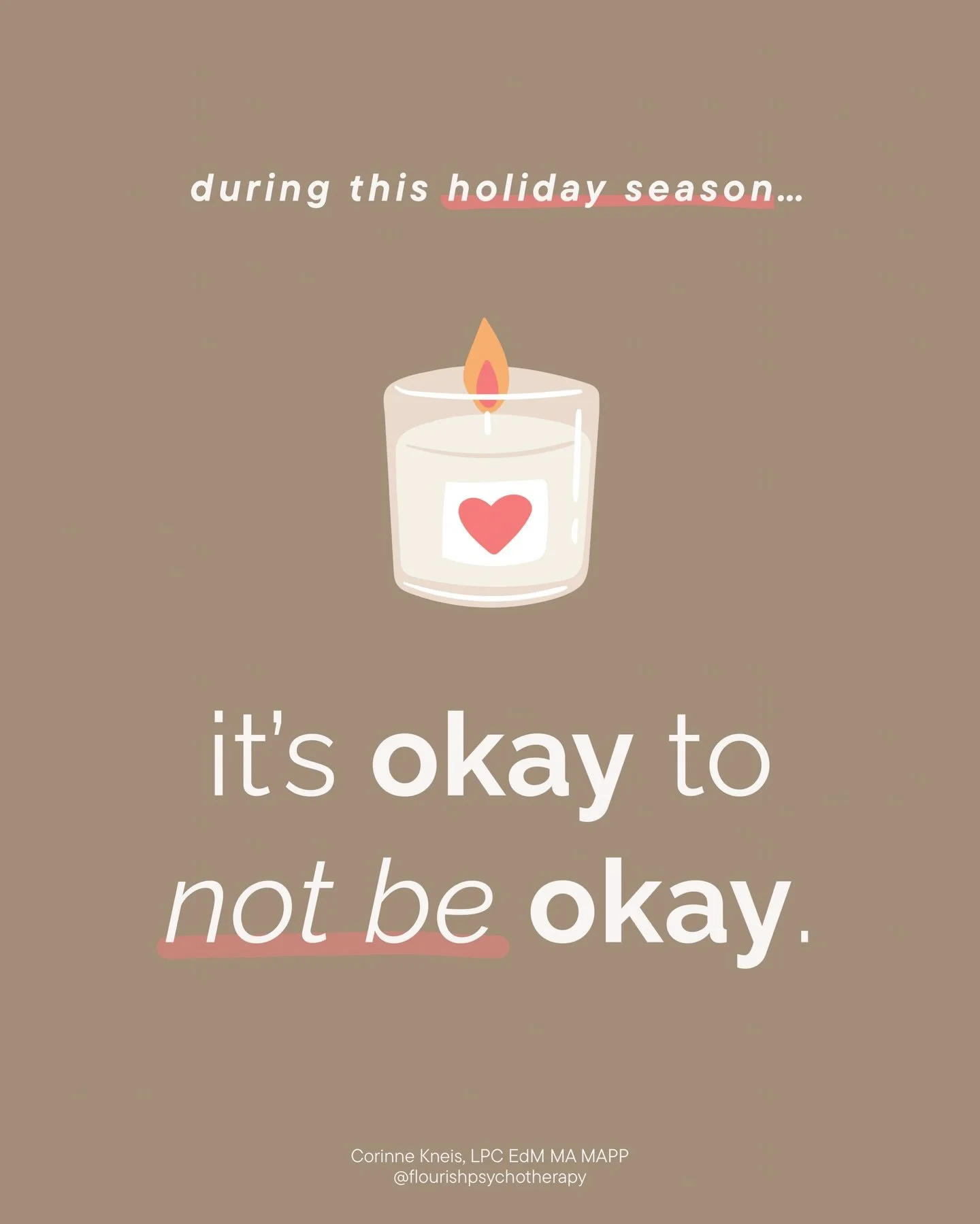 during this holiday season...

it's okay to not be okay.

Corinne Kneis, LPC EdM MA MAPP
@flourishpsychotherapy